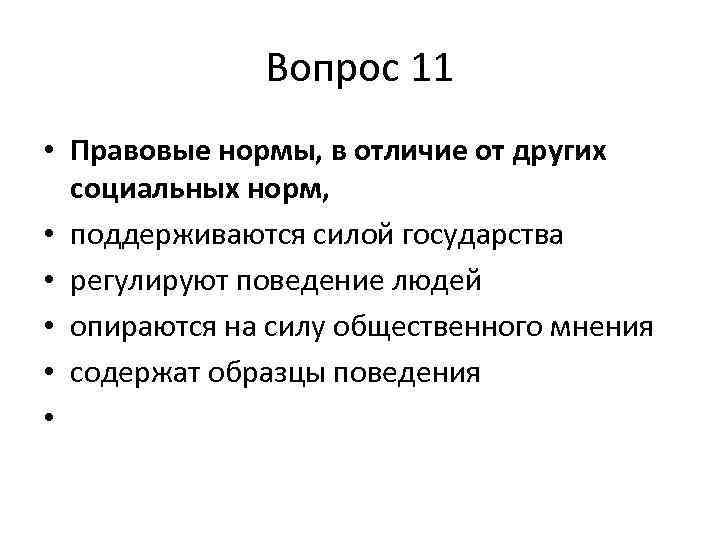 Вопрос 11

• Правовые нормы, в отличие от других социальных норм,
• поддерживаются силой государства
• регулируют поведение людей
• опираются на силу общественного мнения
• содержат образцы поведения
•